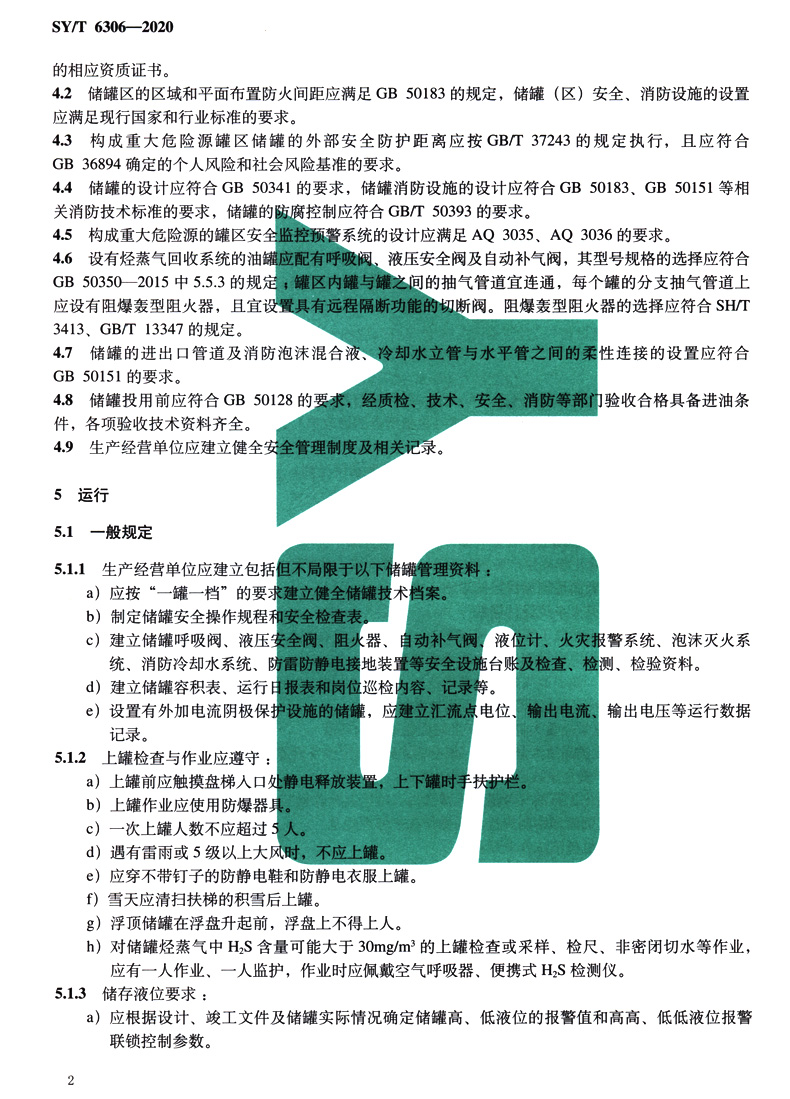 SY/T 6306—2020

的相应资质证书。

4.2 储罐区的区域和平面布置防火间距应满足 GB 50183 的规定，储罐（区）安全、消防设施的设置应满足现行国家和行业标准的要求。

4.3 构成重大危险源罐区储罐的外部安全防护距离应按 GB/T 37243 的规定执行，且应符合 GB 36894 确定的个人风险和社会风险基准的要求。

4.4 储罐的设计应符合 GB 50341 的要求，储罐消防设施的设计应符合 GB 50183、GB 50151 等相关消防技术标准的要求，储罐的防腐控制应符合 GB/T 50393 的要求。

4.5 构成重大危险源的罐区安全监控预警系统的设计应满足 AQ 3035、AQ 3036 的要求。

4.6 设有烃蒸气回收系统的油罐应配有呼吸阀、液压安全阀及自动补气阀，其型号规格的选择应符合 GB 50350—2015 中 5.5.3 的规定；罐区内罐与罐之间的抽气管道宜连通，每个罐的分支抽气管道上应设有阻爆轰型阻火器，且宜设置具有远程隔断功能的切断阀。阻爆轰型阻火器的选择应符合 SH/T 3413、GB/T 13347 的规定。

4.7 储罐的进出口管道及消防泡沫混合液、冷却水立管与水平管之间的柔性连接的设置应符合 GB 50151 的要求。

4.8 储罐投用前应符合 GB 50128 的要求，经质检、技术、安全、消防等部门验收合格具备进油条件，各项验收技术资料齐全。

4.9 生产经营单位应建立健全安全管理制度及相关记录。

5 运行

5.1 一般规定

5.1.1 生产经营单位应建立包括但不局限于以下储罐管理资料：

a）应按“一罐一档”的要求建立健全储罐技术档案。

b）制定储罐安全操作规程和安全检查表。

c）建立储罐呼吸阀、液压安全阀、阻火器、自动补气阀、液位计、火灾报警系统、泡沫灭火系统、消防冷却水系统、防雷防静电接地装置等安全设施台账及检查、检测、检验资料。

d）建立储罐容积表、运行日报表和岗位巡检内容、记录等。

e）设置有外加电流阴极保护设施的储罐，应建立汇流点电位、输出电流、输出电压等运行数据记录。

5.1.2 上罐检查与作业应遵守：

a）上罐前应触摸盘梯入口处静电释放装置，上下罐时手扶护栏。

b）上罐作业应使用防爆器具。

c）一次上罐人数不应超过 5 人。

d）遇有雷雨或 5 级以上大风时，不应上罐。

e）应穿不带钉子的防静电鞋和防静电衣服上罐。

f）雪天应清扫扶梯的积雪后上罐。

g）浮顶储罐在浮盘升起前，浮盘上不得上人。

h）对储罐烃蒸气中 $H_2S$ 含量可能大于 $30mg/m^3$ 的上罐检查或采样、检尺、非密闭切水等作业，应有一人作业、一人监护，作业时应佩戴空气呼吸器、便携式 $H_2S$ 检测仪。

5.1.3 储存液位要求：

a）应根据设计、竣工文件及储罐实际情况确定储罐高、低液位的报警值和高高、低低液位报警联锁控制参数。

2